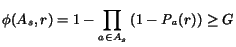 $\phi(A_s, r) = 1 - \prod_{a \in A_s} (1 - P_a(r)) \geq G$